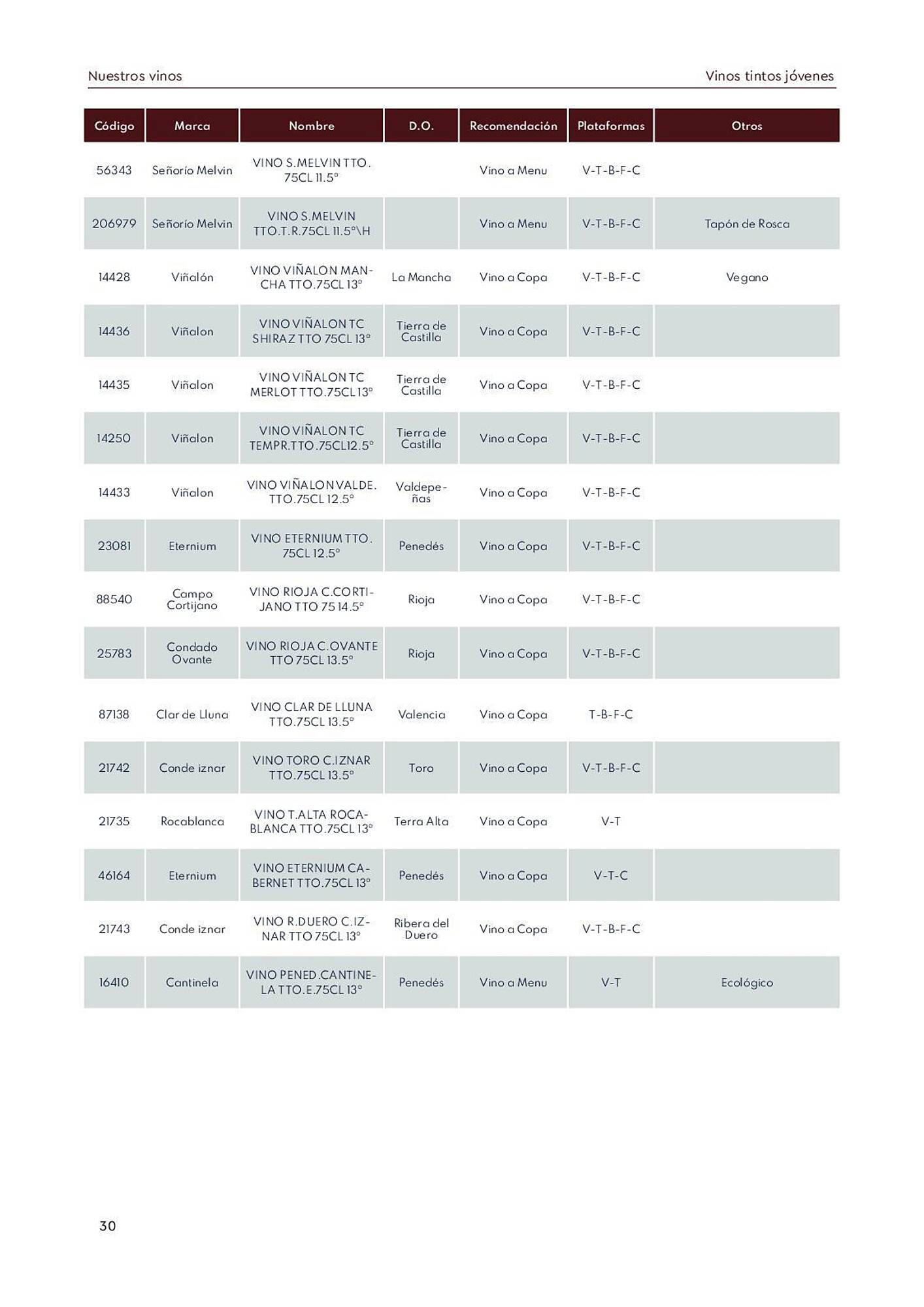 Nuestros vinos

Vinos tintos jóvenes

| Código | Marca | Nombre | D.O. | Recomendación | Plataformas | Otros |
|---|---|---|---|---|---|---|
| 56343 | Señorío Melvin | VINO S.MELVIN TTO. 75CL 11.5° | | Vino a Menu | V-T-B-F-C | |
| 206979 | Señorío Melvin | VINO S.MELVIN TTO.T.R.75CL 11.5°\H | | Vino a Menu | V-T-B-F-C | Tapón de Rosca |
| 14428 | Viñalón | VINO VIÑALON MANCHA TTO.75CL 13° | La Mancha | Vino a Copa | V-T-B-F-C | Vegano |
| 14436 | Viñalon | VINO VIÑALON TC SHIRAZ TTO 75CL 13° | Tierra de Castilla | Vino a Copa | V-T-B-F-C | |
| 14435 | Viñalon | VINO VIÑALON TC MERLOT TTO.75CL 13° | Tierra de Castilla | Vino a Copa | V-T-B-F-C | |
| 14250 | Viñalon | VINO VIÑALON TC TEMPR.TTO.75CL12.5° | Tierra de Castilla | Vino a Copa | V-T-B-F-C | |
| 14433 | Viñalon | VINO VIÑALON VALDE. TTO.75CL 12.5° | Valdepeñas | Vino a Copa | V-T-B-F-C | |
| 23081 | Eternium | VINO ETERNIUM TTO. 75CL 12.5° | Penedés | Vino a Copa | V-T-B-F-C | |
| 88540 | Campo Cortijano | VINO RIOJA C.CORTIJANO TTO 75 14.5° | Rioja | Vino a Copa | V-T-B-F-C | |
| 25783 | Condado Ovante | VINO RIOJA C.OVANTE TTO 75CL 13.5° | Rioja | Vino a Copa | V-T-B-F-C | |
| 87138 | Clar de Lluna | VINO CLAR DE LLUNA TTO.75CL 13.5° | Valencia | Vino a Copa | T-B-F-C | |
| 21742 | Conde iznar | VINO TORO C.IZNAR TTO.75CL 13.5° | Toro | Vino a Copa | V-T-B-F-C | |
| 21735 | Rocablanca | VINO T.ALTA ROCABLANCA TTO.75CL 13° | Terra Alta | Vino a Copa | V-T | |
| 46164 | Eternium | VINO ETERNIUM CABERNET TTO.75CL 13° | Penedés | Vino a Copa | V-T-C | |
| 21743 | Conde iznar | VINO R.DUERO C.IZNAR TTO 75CL 13° | Ribera del Duero | Vino a Copa | V-T-B-F-C | |
| 16410 | Cantinela | VINO PENED.CANTINELA TTO.E.75CL 13° | Penedés | Vino a Menu | V-T | Ecológico |

30